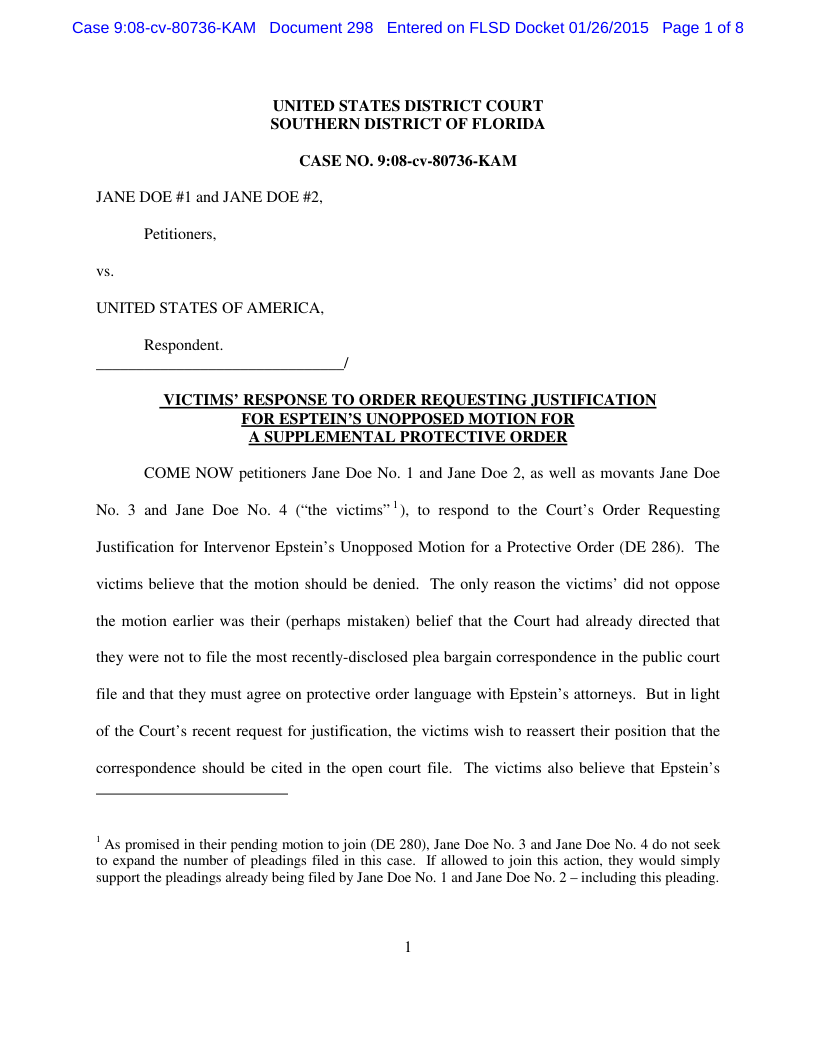 Case 9:08-cv-80736-KAM Document 298 Entered on FLSD Docket 01/26/2015 Page 1 of 8

UNITED STATES DISTRICT COURT
SOUTHERN DISTRICT OF FLORIDA

CASE NO. 9:08-cv-80736-KAM

JANE DOE #1 and JANE DOE #2,

Petitioners,

vs.

UNITED STATES OF AMERICA,

Respondent.
_______________________________/

VICTIMS' RESPONSE TO ORDER REQUESTING JUSTIFICATION FOR ESPTEIN'S UNOPPOSED MOTION FOR A SUPPLEMENTAL PROTECTIVE ORDER

COME NOW petitioners Jane Doe No. 1 and Jane Doe 2, as well as movants Jane Doe No. 3 and Jane Doe No. 4 ("the victims"$^1$), to respond to the Court's Order Requesting Justification for Intervenor Epstein's Unopposed Motion for a Protective Order (DE 286). The victims believe that the motion should be denied. The only reason the victims' did not oppose the motion earlier was their (perhaps mistaken) belief that the Court had already directed that they were not to file the most recently-disclosed plea bargain correspondence in the public court file and that they must agree on protective order language with Epstein's attorneys. But in light of the Court's recent request for justification, the victims wish to reassert their position that the correspondence should be cited in the open court file. The victims also believe that Epstein's

$^1$ As promised in their pending motion to join (DE 280), Jane Doe No. 3 and Jane Doe No. 4 do not seek to expand the number of pleadings filed in this case. If allowed to join this action, they would simply support the pleadings already being filed by Jane Doe No. 1 and Jane Doe No. 2 – including this pleading.

1